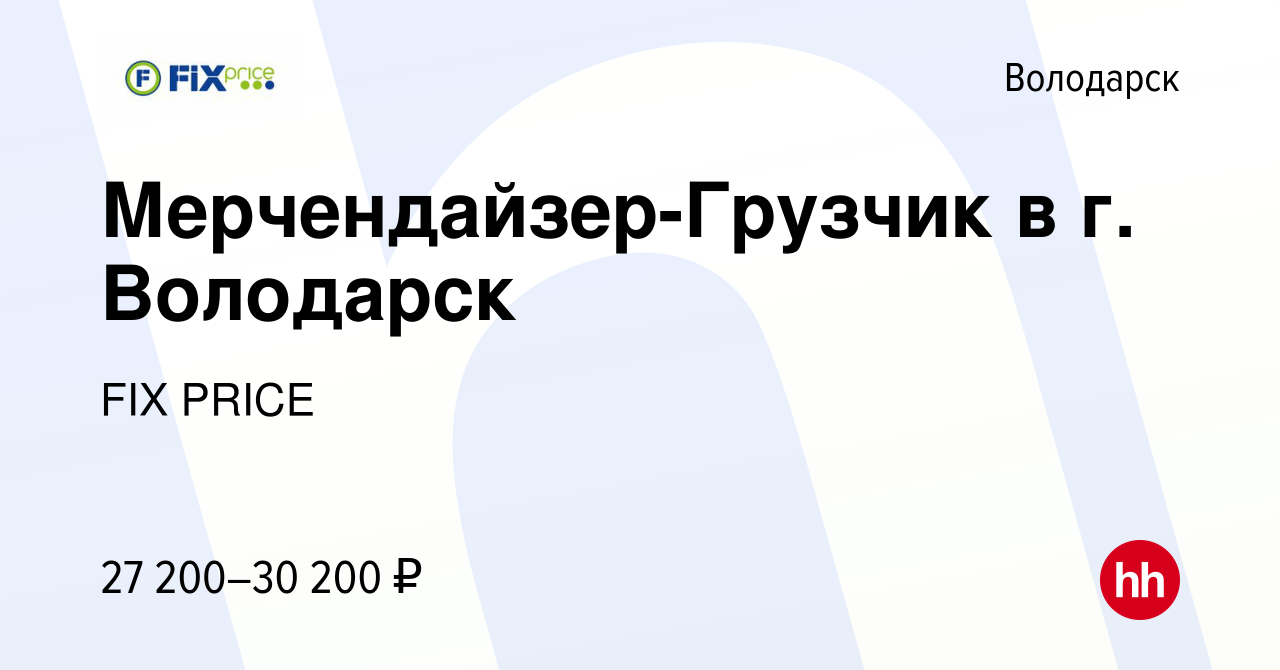 F FIX price

Володарск

Мерчендайзер-Грузчик в г. Володарск

FIX PRICE

27 200–30 200 ₽

hh